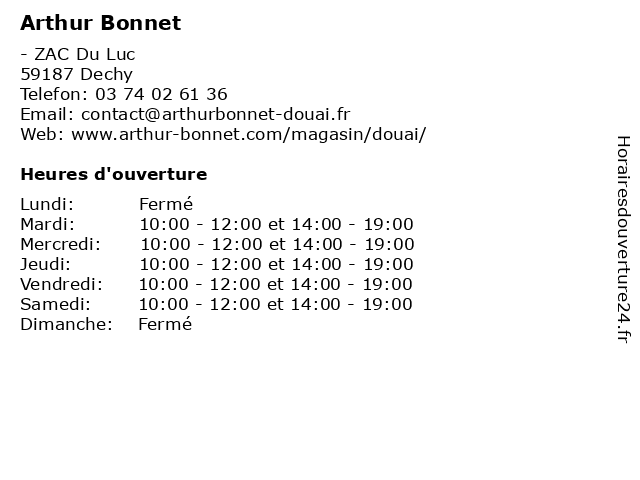 Arthur Bonnet

- ZAC Du Luc
59187 Dechy
Telefon: 03 74 02 61 36
Email: contact@arthurbonnet-douai.fr
Web: www.arthur-bonnet.com/magasin/douai/

Heures d'ouverture

| | |
|---|---|
| Lundi: | Fermé |
| Mardi: | 10:00 - 12:00 et 14:00 - 19:00 |
| Mercredi: | 10:00 - 12:00 et 14:00 - 19:00 |
| Jeudi: | 10:00 - 12:00 et 14:00 - 19:00 |
| Vendredi: | 10:00 - 12:00 et 14:00 - 19:00 |
| Samedi: | 10:00 - 12:00 et 14:00 - 19:00 |
| Dimanche: | Fermé |

Horairesdouverture24.fr